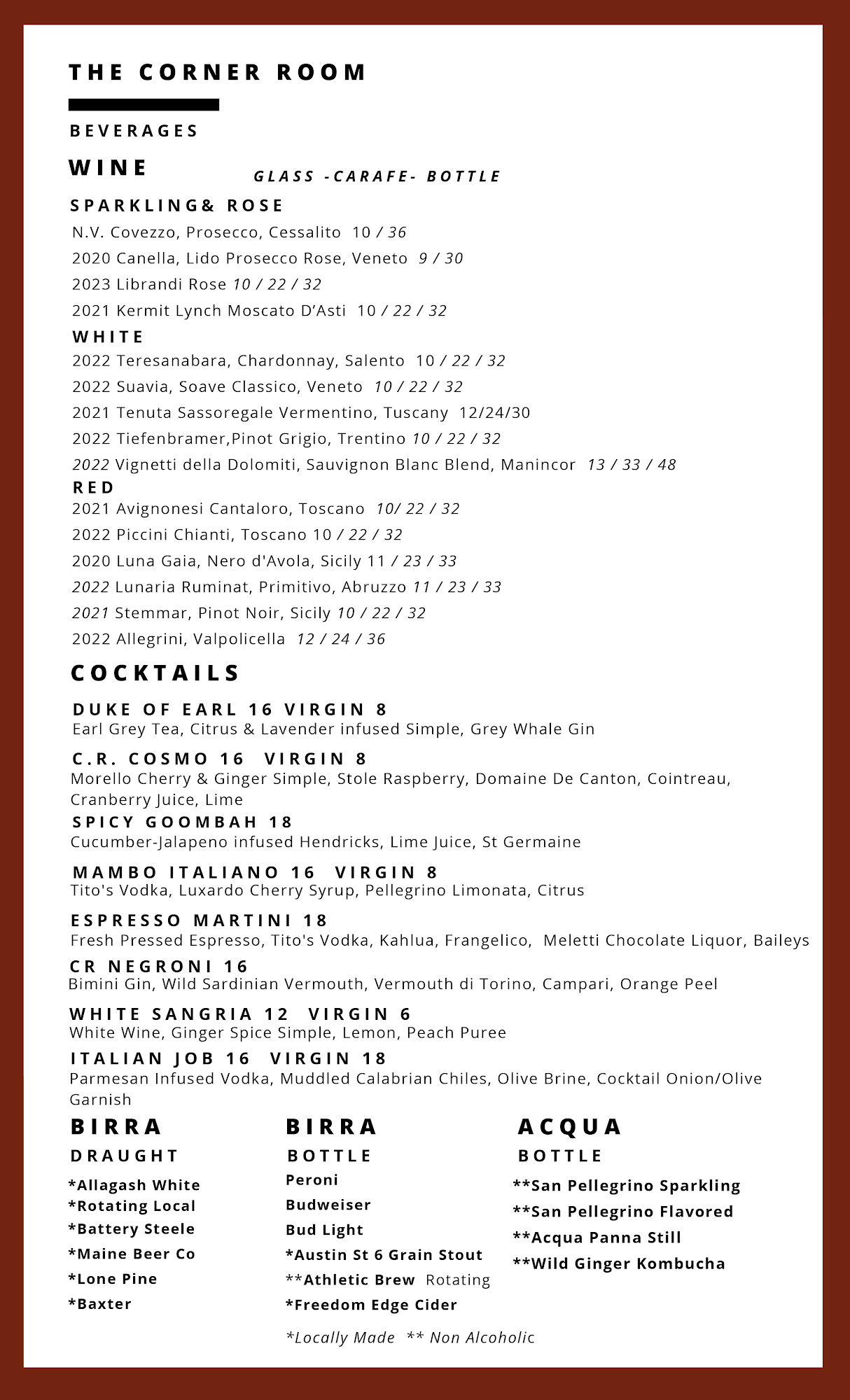 THE CORNER ROOM

BEVERAGES

WINE

GLASS -CARAFE- BOTTLE

SPARKLING& ROSE

N.V. Covezzo, Prosecco, Cessalito 10 / 36

2020 Canella, Lido Prosecco Rose, Veneto 9 / 30

2023 Librandi Rose 10 / 22 / 32

2021 Kermit Lynch Moscato D'Asti 10 / 22 / 32

WHITE

2022 Teresanabara, Chardonnay, Salento 10 / 22 / 32

2022 Suavia, Soave Classico, Veneto 10 / 22 / 32

2021 Tenuta Sassoregale Vermentino, Tuscany 12/24/30

2022 Tiefenbramer,Pinot Grigio, Trentino 10 / 22 / 32

2022 Vignetti della Dolomiti, Sauvignon Blanc Blend, Manincor 13 / 33 / 48

RED

2021 Avignonesi Cantaloro, Toscano 10/ 22 / 32

2022 Piccini Chianti, Toscano 10 / 22 / 32

2020 Luna Gaia, Nero d'Avola, Sicily 11 / 23 / 33

2022 Lunaria Ruminat, Primitivo, Abruzzo 11 / 23 / 33

2021 Stemmar, Pinot Noir, Sicily 10 / 22 / 32

2022 Allegrini, Valpolicella 12 / 24 / 36

COCKTAILS

DUKE OF EARL 16 VIRGIN 8
Earl Grey Tea, Citrus & Lavender infused Simple, Grey Whale Gin

C.R. COSMO 16 VIRGIN 8
Morello Cherry & Ginger Simple, Stole Raspberry, Domaine De Canton, Cointreau, Cranberry Juice, Lime

SPICY GOOMBAH 18
Cucumber-Jalapeno infused Hendricks, Lime Juice, St Germaine

MAMBO ITALIANO 16 VIRGIN 8
Tito's Vodka, Luxardo Cherry Syrup, Pellegrino Limonata, Citrus

ESPRESSO MARTINI 18
Fresh Pressed Espresso, Tito's Vodka, Kahlua, Frangelico, Meletti Chocolate Liquor, Baileys

CR NEGRONI 16
Bimini Gin, Wild Sardinian Vermouth, Vermouth di Torino, Campari, Orange Peel

WHITE SANGRIA 12 VIRGIN 6
White Wine, Ginger Spice Simple, Lemon, Peach Puree

ITALIAN JOB 16 VIRGIN 18
Parmesan Infused Vodka, Muddled Calabrian Chiles, Olive Brine, Cocktail Onion/Olive Garnish

BIRRA
DRAUGHT
*Allagash White
*Rotating Local
*Battery Steele
*Maine Beer Co
*Lone Pine
*Baxter

BIRRA
BOTTLE
Peroni
Budweiser
Bud Light
*Austin St 6 Grain Stout
**Athletic Brew Rotating
*Freedom Edge Cider

ACQUA
BOTTLE
**San Pellegrino Sparkling
**San Pellegrino Flavored
**Acqua Panna Still
**Wild Ginger Kombucha

*Locally Made ** Non Alcoholic